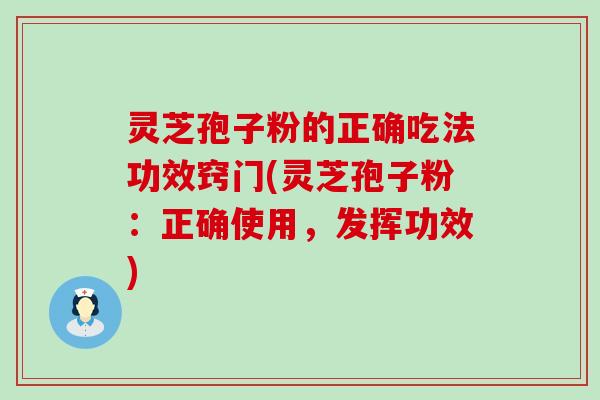 灵芝孢子粉的正确吃法功效窍门(灵芝孢子粉：正确使用，发挥功效)